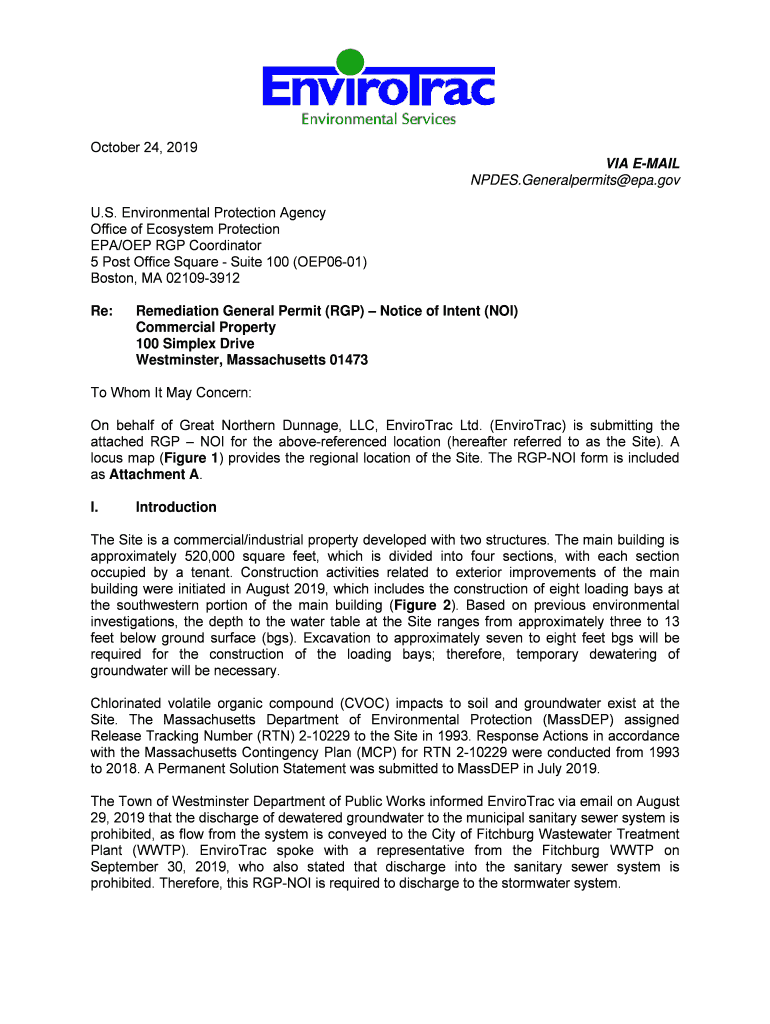 EnviroTrac
Environmental Services

October 24, 2019

VIA E-MAIL
NPDES.Generalpermits@epa.gov

U.S. Environmental Protection Agency
Office of Ecosystem Protection
EPA/OEP RGP Coordinator
5 Post Office Square - Suite 100 (OEP06-01)
Boston, MA 02109-3912

Re: Remediation General Permit (RGP) – Notice of Intent (NOI)
Commercial Property
100 Simplex Drive
Westminster, Massachusetts 01473

To Whom It May Concern:

On behalf of Great Northern Dunnage, LLC, EnviroTrac Ltd. (EnviroTrac) is submitting the attached RGP – NOI for the above-referenced location (hereafter referred to as the Site). A locus map (Figure 1) provides the regional location of the Site. The RGP-NOI form is included as Attachment A.

I. Introduction

The Site is a commercial/industrial property developed with two structures. The main building is approximately 520,000 square feet, which is divided into four sections, with each section occupied by a tenant. Construction activities related to exterior improvements of the main building were initiated in August 2019, which includes the construction of eight loading bays at the southwestern portion of the main building (Figure 2). Based on previous environmental investigations, the depth to the water table at the Site ranges from approximately three to 13 feet below ground surface (bgs). Excavation to approximately seven to eight feet bgs will be required for the construction of the loading bays; therefore, temporary dewatering of groundwater will be necessary.

Chlorinated volatile organic compound (CVOC) impacts to soil and groundwater exist at the Site. The Massachusetts Department of Environmental Protection (MassDEP) assigned Release Tracking Number (RTN) 2-10229 to the Site in 1993. Response Actions in accordance with the Massachusetts Contingency Plan (MCP) for RTN 2-10229 were conducted from 1993 to 2018. A Permanent Solution Statement was submitted to MassDEP in July 2019.

The Town of Westminster Department of Public Works informed EnviroTrac via email on August 29, 2019 that the discharge of dewatered groundwater to the municipal sanitary sewer system is prohibited, as flow from the system is conveyed to the City of Fitchburg Wastewater Treatment Plant (WWTP). EnviroTrac spoke with a representative from the Fitchburg WWTP on September 30, 2019, who also stated that discharge into the sanitary sewer system is prohibited. Therefore, this RGP-NOI is required to discharge to the stormwater system.